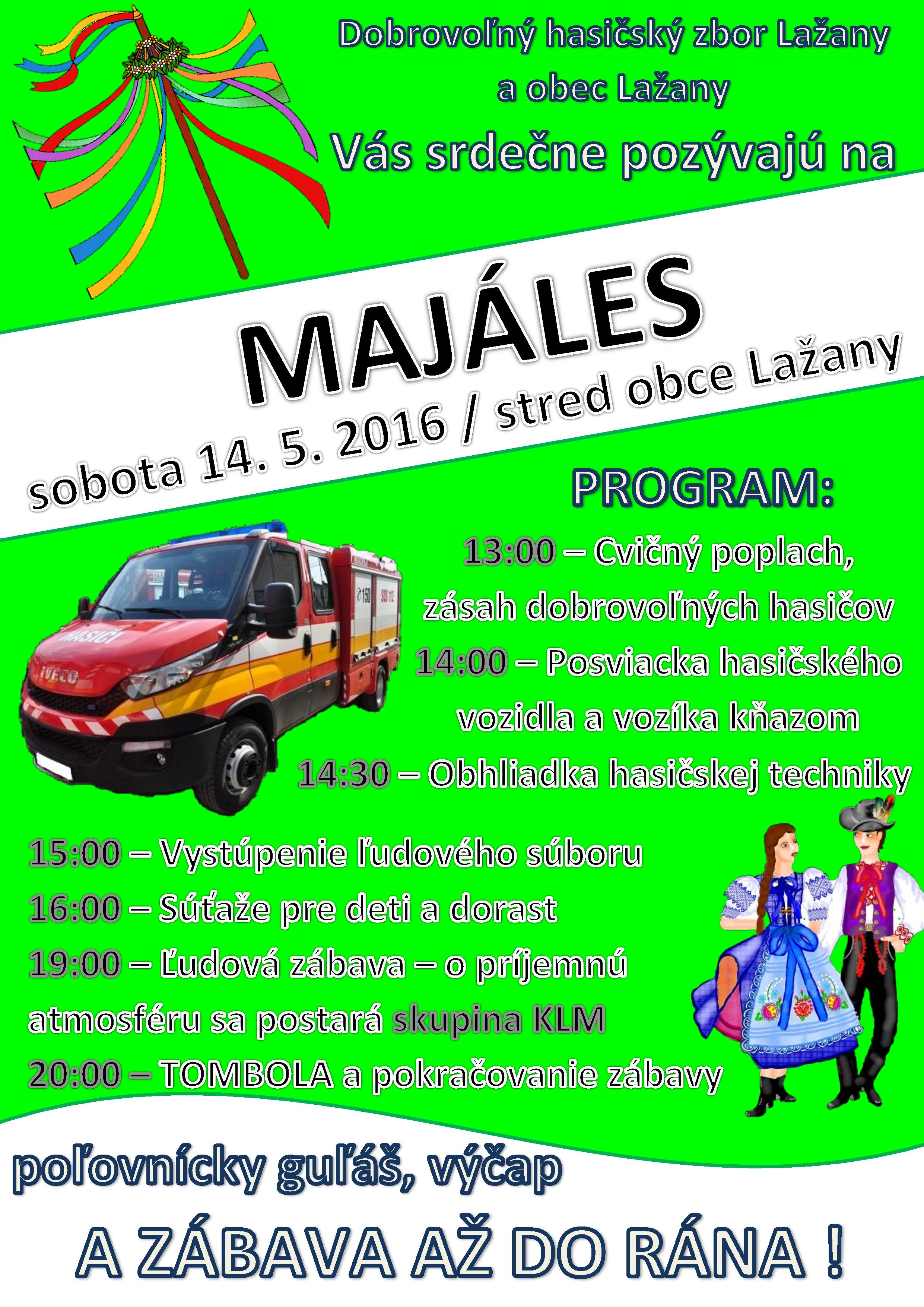 Dobrovoľný hasičský zbor Lažany
a obec Lažany

Vás srdečne pozývajú na

MAJÁLES

sobota 14. 5. 2016 / stred obce Lažany

PROGRAM:

13:00 – Cvičný poplach, zásah dobrovoľných hasičov

14:00 – Posviacka hasičského vozidla a vozíka kňazom

14:30 – Obhliadka hasičskej techniky

15:00 – Vystúpenie ľudového súboru

16:00 – Súťaže pre deti a dorast

19:00 – Ľudová zábava – o príjemnú atmosféru sa postará skupina KLM

20:00 – TOMBOLA a pokračovanie zábavy

poľovnícky guľáš, výčap

A ZÁBAVA AŽ DO RÁNA !